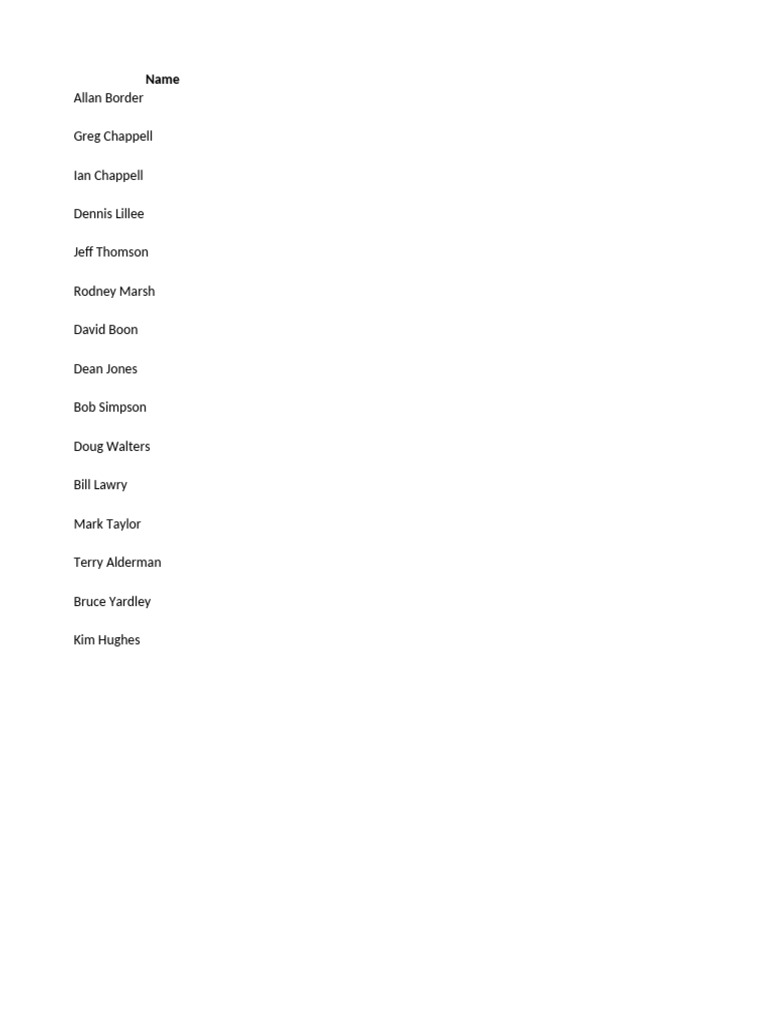 Name
Allan Border

Greg Chappell

Ian Chappell

Dennis Lillee

Jeff Thomson

Rodney Marsh

David Boon

Dean Jones

Bob Simpson

Doug Walters

Bill Lawry

Mark Taylor

Terry Alderman

Bruce Yardley

Kim Hughes